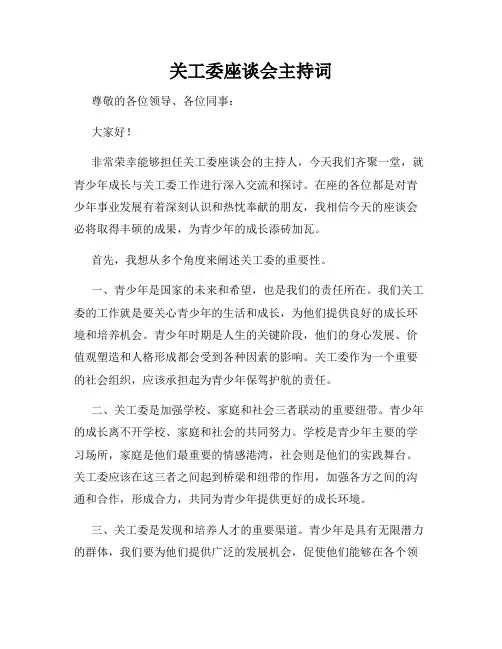 关工委座谈会主持词

尊敬的各位领导、各位同事：

大家好！

非常荣幸能够担任关工委座谈会的主持人，今天我们齐聚一堂，就青少年成长与关工委工作进行深入交流和探讨。在座的各位都是对青少年事业发展有着深刻认识和热忱奉献的朋友，我相信今天的座谈会必将取得丰硕的成果，为青少年的成长添砖加瓦。

首先，我想从多个角度来阐述关工委的重要性。

一、青少年是国家的未来和希望，也是我们的责任所在。我们关工委的工作就是要关心青少年的生活和成长，为他们提供良好的成长环境和培养机会。青少年时期是人生的关键阶段，他们的身心发展、价值观塑造和人格形成都会受到各种因素的影响。关工委作为一个重要的社会组织，应该承担起为青少年保驾护航的责任。

二、关工委是加强学校、家庭和社会三者联动的重要纽带。青少年的成长离不开学校、家庭和社会的共同努力。学校是青少年主要的学习场所，家庭是他们最重要的情感港湾，社会则是他们的实践舞台。关工委应该在这三者之间起到桥梁和纽带的作用，加强各方之间的沟通和合作，形成合力，共同为青少年提供更好的成长环境。

三、关工委是发现和培养人才的重要渠道。青少年是具有无限潜力的群体，我们要为他们提供广泛的发展机会，促使他们能够在各个领